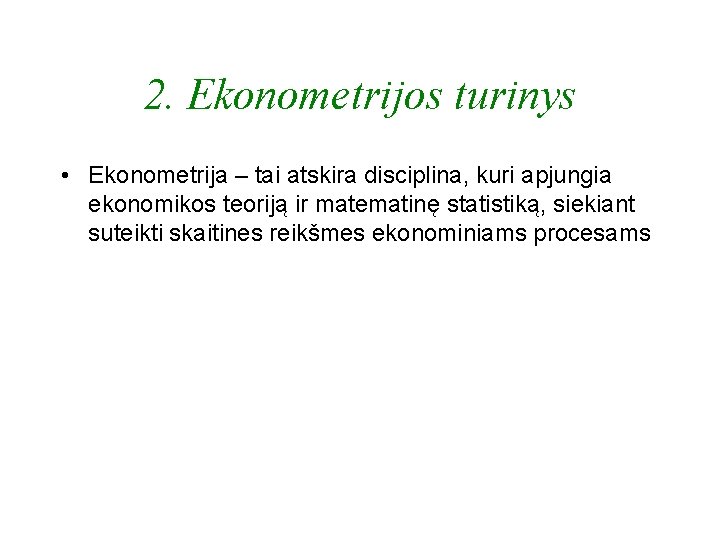 2. Ekonometrijos turinys

• Ekonometrija – tai atskira disciplina, kuri apjungia ekonomikos teoriją ir matematinę statistiką, siekiant suteikti skaitines reikšmes ekonominiams procesams